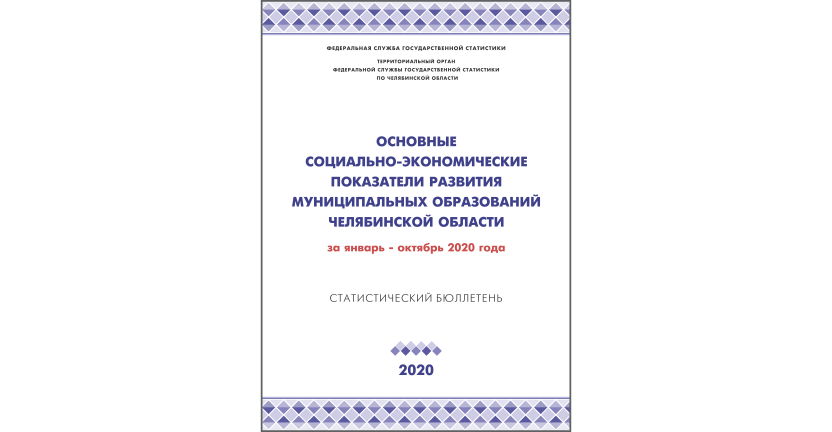 ФЕДЕРАЛЬНАЯ СЛУЖБА ГОСУДАРСТВЕННОЙ СТАТИСТИКИ

ТЕРРИТОРИАЛЬНЫЙ ОРГАН
ФЕДЕРАЛЬНОЙ СЛУЖБЫ ГОСУДАРСТВЕННОЙ СТАТИСТИКИ
ПО ЧЕЛЯБИНСКОЙ ОБЛАСТИ

ОСНОВНЫЕ
СОЦИАЛЬНО-ЭКОНОМИЧЕСКИЕ
ПОКАЗАТЕЛИ РАЗВИТИЯ
МУНИЦИПАЛЬНЫХ ОБРАЗОВАНИЙ
ЧЕЛЯБИНСКОЙ ОБЛАСТИ

за январь - октябрь 2020 года

СТАТИСТИЧЕСКИЙ БЮЛЛЕТЕНЬ

2020